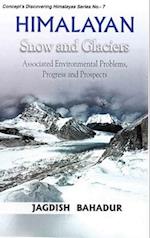 Concept's Discovering Himalayas Series No.- 7

HIMALAYAN

Snow and Glaciers

Associated Environmental Problems, Progress and Prospects

JAGDISH BAHADUR